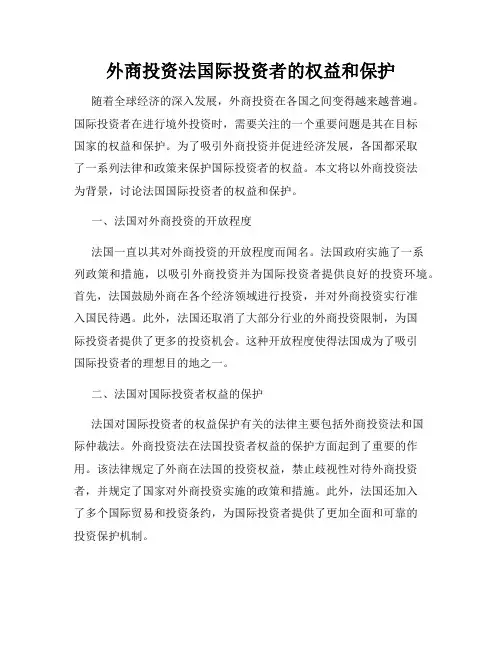 外商投资法国际投资者的权益和保护

随着全球经济的深入发展，外商投资在各国之间变得越来越普遍。国际投资者在进行境外投资时，需要关注的一个重要问题是其在目标国家的权益和保护。为了吸引外商投资并促进经济发展，各国都采取了一系列法律和政策来保护国际投资者的权益。本文将以外商投资法为背景，讨论法国国际投资者的权益和保护。

一、法国对外商投资的开放程度

法国一直以其对外商投资的开放程度而闻名。法国政府实施了一系列政策和措施，以吸引外商投资并为国际投资者提供良好的投资环境。首先，法国鼓励外商在各个经济领域进行投资，并对外商投资实行准入国民待遇。此外，法国还取消了大部分行业的外商投资限制，为国际投资者提供了更多的投资机会。这种开放程度使得法国成为了吸引国际投资者的理想目的地之一。

二、法国对国际投资者权益的保护

法国对国际投资者的权益保护有关的法律主要包括外商投资法和国际仲裁法。外商投资法在法国投资者权益的保护方面起到了重要的作用。该法律规定了外商在法国的投资权益，禁止歧视性对待外商投资者，并规定了国家对外商投资实施的政策和措施。此外，法国还加入了多个国际贸易和投资条约，为国际投资者提供了更加全面和可靠的投资保护机制。